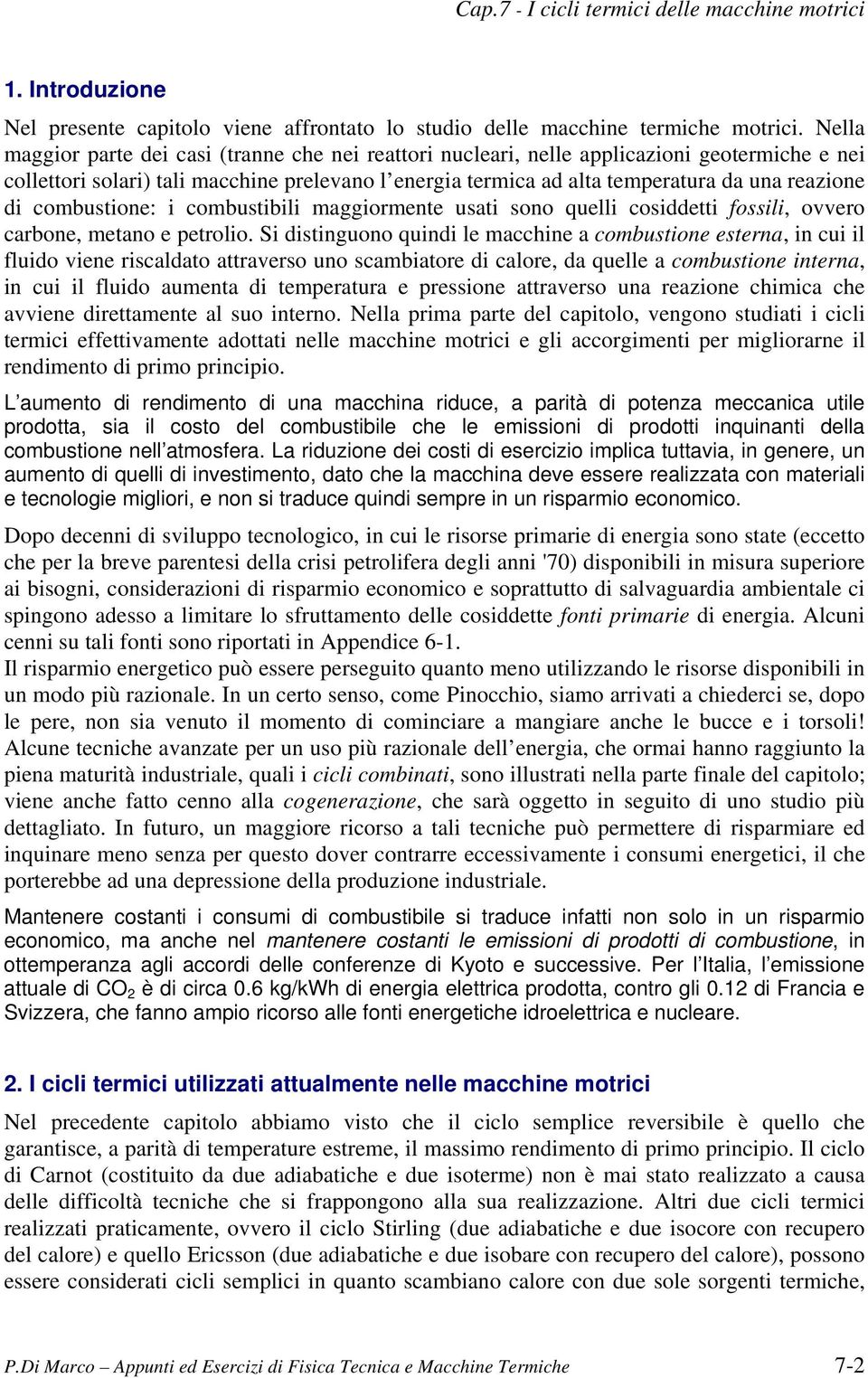 Cap.7 - I cicli termici delle macchine motrici

1. Introduzione

Nel presente capitolo viene affrontato lo studio delle macchine termiche motrici. Nella maggior parte dei casi (tranne che nei reattori nucleari, nelle applicazioni geotermiche e nei collettori solari) tali macchine prelevano l'energia termica ad alta temperatura da una reazione di combustione: i combustibili maggiormente usati sono quelli cosiddetti fossili, ovvero carbone, metano e petrolio. Si distinguono quindi le macchine a combustione esterna, in cui il fluido viene riscaldato attraverso uno scambiatore di calore, da quelle a combustione interna, in cui il fluido aumenta di temperatura e pressione attraverso una reazione chimica che avviene direttamente al suo interno. Nella prima parte del capitolo, vengono studiati i cicli termici effettivamente adottati nelle macchine motrici e gli accorgimenti per migliorarne il rendimento di primo principio.

L'aumento di rendimento di una macchina riduce, a parità di potenza meccanica utile prodotta, sia il costo del combustibile che le emissioni di prodotti inquinanti della combustione nell'atmosfera. La riduzione dei costi di esercizio implica tuttavia, in genere, un aumento di quelli di investimento, dato che la macchina deve essere realizzata con materiali e tecnologie migliori, e non si traduce quindi sempre in un risparmio economico.

Dopo decenni di sviluppo tecnologico, in cui le risorse primarie di energia sono state (eccetto che per la breve parentesi della crisi petrolifera degli anni '70) disponibili in misura superiore ai bisogni, considerazioni di risparmio economico e soprattutto di salvaguardia ambientale ci spingono adesso a limitare lo sfruttamento delle cosiddette fonti primarie di energia. Alcuni cenni su tali fonti sono riportati in Appendice 6-1.
Il risparmio energetico può essere perseguito quanto meno utilizzando le risorse disponibili in un modo più razionale. In un certo senso, come Pinocchio, siamo arrivati a chiederci se, dopo le pere, non sia venuto il momento di cominciare a mangiare anche le bucce e i torsoli! Alcune tecniche avanzate per un uso più razionale dell'energia, che ormai hanno raggiunto la piena maturità industriale, quali i cicli combinati, sono illustrati nella parte finale del capitolo; viene anche fatto cenno alla cogenerazione, che sarà oggetto in seguito di uno studio più dettagliato. In futuro, un maggiore ricorso a tali tecniche può permettere di risparmiare ed inquinare meno senza per questo dover contrarre eccessivamente i consumi energetici, il che porterebbe ad una depressione della produzione industriale.

Mantenere costanti i consumi di combustibile si traduce infatti non solo in un risparmio economico, ma anche nel mantenere costanti le emissioni di prodotti di combustione, in ottemperanza agli accordi delle conferenze di Kyoto e successive. Per l'Italia, l'emissione attuale di $CO_2$ è di circa 0.6 kg/kWh di energia elettrica prodotta, contro gli 0.12 di Francia e Svizzera, che fanno ampio ricorso alle fonti energetiche idroelettrica e nucleare.

2. I cicli termici utilizzati attualmente nelle macchine motrici

Nel precedente capitolo abbiamo visto che il ciclo semplice reversibile è quello che garantisce, a parità di temperature estreme, il massimo rendimento di primo principio. Il ciclo di Carnot (costituito da due adiabatiche e due isoterme) non è mai stato realizzato a causa delle difficoltà tecniche che si frappongono alla sua realizzazione. Altri due cicli termici realizzati praticamente, ovvero il ciclo Stirling (due adiabatiche e due isocore con recupero del calore) e quello Ericsson (due adiabatiche e due isobare con recupero del calore), possono essere considerati cicli semplici in quanto scambiano calore con due sole sorgenti termiche,

P.Di Marco – Appunti ed Esercizi di Fisica Tecnica e Macchine Termiche 7-2